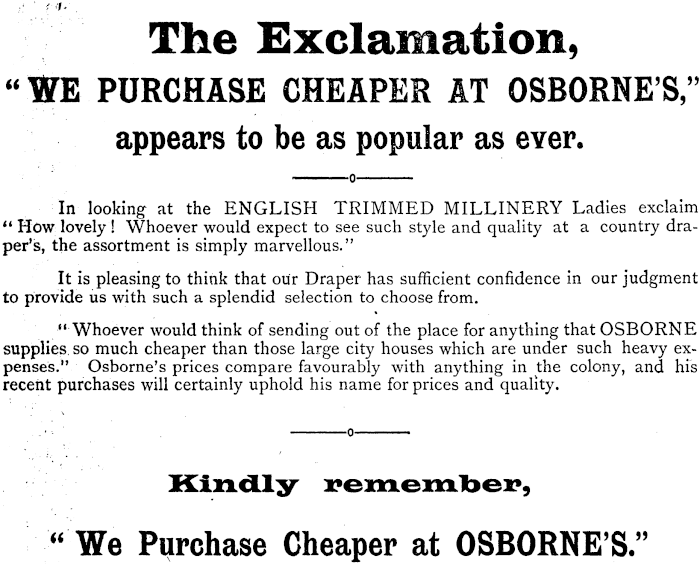 The Exclamation,

"WE PURCHASE CHEAPER AT OSBORNE'S,"

appears to be as popular as ever.

In looking at the ENGLISH TRIMMED MILLINERY Ladies exclaim "How lovely! Whoever would expect to see such style and quality at a country draper's, the assortment is simply marvellous."

It is pleasing to think that our Draper has sufficient confidence in our judgment to provide us with such a splendid selection to choose from.

"Whoever would think of sending out of the place for anything that OSBORNE supplies so much cheaper than those large city houses which are under such heavy expenses." Osborne's prices compare favourably with anything in the colony, and his recent purchases will certainly uphold his name for prices and quality.

Kindly remember,

"We Purchase Cheaper at OSBORNE'S."